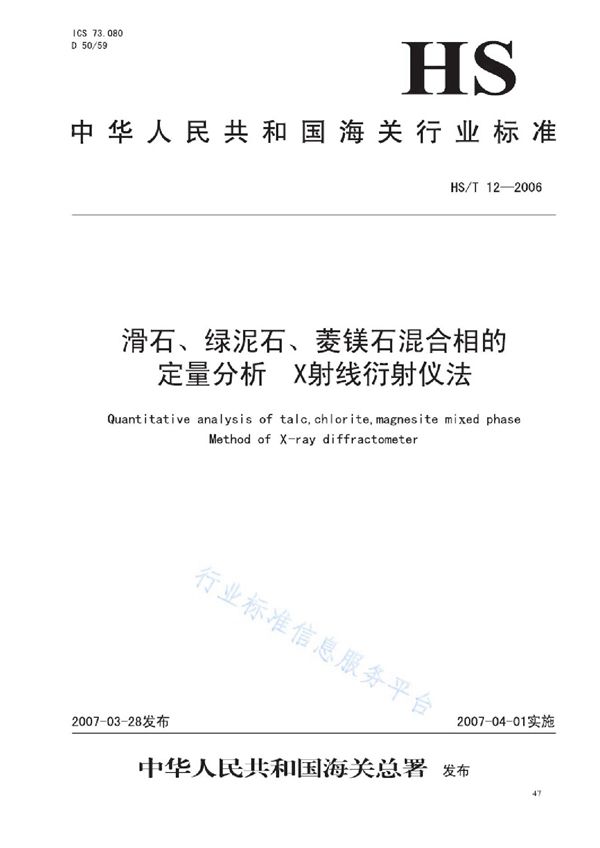 ICS 73.080
D 50/59

HS

中华人民共和国海关行业标准

HS/T 12—2006

滑石、绿泥石、菱镁石混合相的定量分析 X射线衍射仪法

Quantitative analysis of talc,chlorite,magnesite mixed phase
Method of X-ray diffractometer

行业标准信息服务平台

2007-03-28发布

2007-04-01实施

中华人民共和国海关总署 发布

47